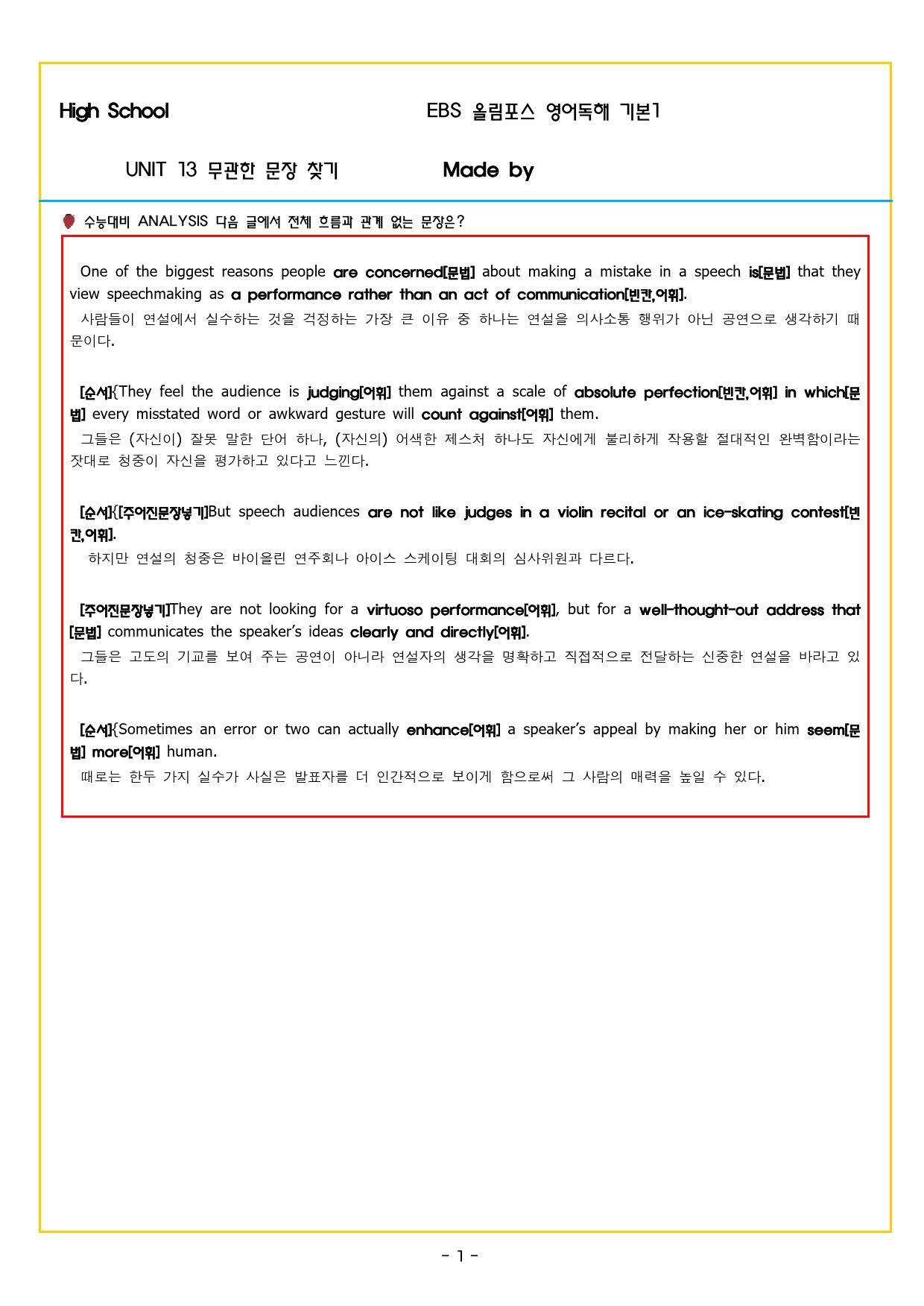 High School EBS 올림포스 영어독해 기본1

UNIT 13 무관한 문장 찾기 Made by

수능대비 ANALYSIS 다음 글에서 전체 흐름과 관계 없는 문장은?

One of the biggest reasons people are concerned[문법] about making a mistake in a speech is[문법] that they view speechmaking as a performance rather than an act of communication[빈칸,어휘].

사람들이 연설에서 실수하는 것을 걱정하는 가장 큰 이유 중 하나는 연설을 의사소통 행위가 아닌 공연으로 생각하기 때문이다.

[순서]{They feel the audience is judging[어휘] them against a scale of absolute perfection[빈칸,어휘] in which[문법] every misstated word or awkward gesture will count against[어휘] them.

그들은 (자신이) 잘못 말한 단어 하나, (자신의) 어색한 제스처 하나도 자신에게 불리하게 작용할 절대적인 완벽함이라는 잣대로 청중이 자신을 평가하고 있다고 느낀다.

[순서]{[주어진문장넣기]But speech audiences are not like judges in a violin recital or an ice-skating contest[빈칸,어휘].

하지만 연설의 청중은 바이올린 연주회나 아이스 스케이팅 대회의 심사위원과 다르다.

[주어진문장넣기]They are not looking for a virtuoso performance[어휘], but for a well-thought-out address that[문법] communicates the speaker's ideas clearly and directly[어휘].

그들은 고도의 기교를 보여 주는 공연이 아니라 연설자의 생각을 명확하고 직접적으로 전달하는 신중한 연설을 바라고 있다.

[순서]{Sometimes an error or two can actually enhance[어휘] a speaker's appeal by making her or him seem[문법] more[어휘] human.

때로는 한두 가지 실수가 사실은 발표자를 더 인간적으로 보이게 함으로써 그 사람의 매력을 높일 수 있다.

- 1 -